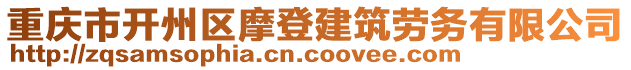 重庆市开州区摩登建筑劳务有限公司
http://zqsamsophia.cn.coovee.com